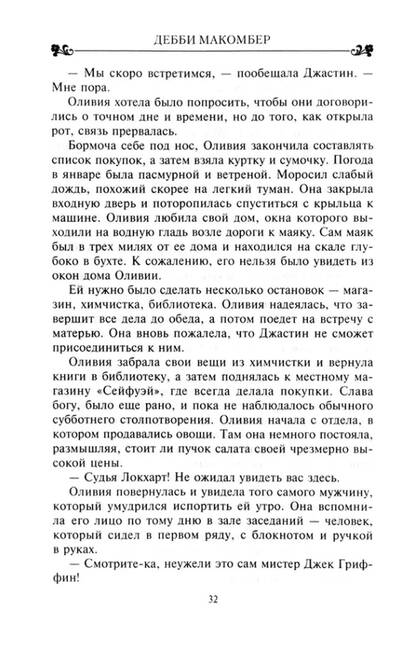 ДЕББИ МАКОМБЕР

— Мы скоро встретимся, — пообещала Джастин. — Мне пора.

Оливия хотела было попросить, чтобы они договорились о точном дне и времени, но до того, как открыла рот, связь прервалась.

Бормоча себе под нос, Оливия закончила составлять список покупок, а затем взяла куртку и сумочку. Погода в январе была пасмурной и ветреной. Моросил слабый дождь, похожий скорее на легкий туман. Она закрыла входную дверь и поторопилась спуститься с крыльца к машине. Оливия любила свой дом, окна которого выходили на водную гладь возле дороги к маяку. Сам маяк был в трех милях от ее дома и находился на скале глубоко в бухте. К сожалению, его нельзя было увидеть из окон дома Оливии.

Ей нужно было сделать несколько остановок — магазин, химчистка, библиотека. Оливия надеялась, что завершит все дела до обеда, а потом поедет на встречу с матерью. Она вновь пожалела, что Джастин не сможет присоединиться к ним.

Оливия забрала свои вещи из химчистки и вернула книги в библиотеку, а затем поднялась к местному магазину «Сейфуэй», где всегда делала покупки. Слава богу, было еще рано, и пока не наблюдалось обычного субботнего столпотворения. Оливия начала с отдела, в котором продавались овощи. Там она немного постояла, размышляя, стоит ли пучок салата своей чрезмерно высокой цены.

— Судья Локхарт! Не ожидал увидеть вас здесь.

Оливия повернулась и увидела того самого мужчину, который умудрился испортить ей утро. Она вспомнила его лицо по тому дню в зале заседаний — человек, который сидел в первом ряду, с блокнотом и ручкой в руках.

— Смотрите-ка, неужели это сам мистер Джек Гриффин!

32